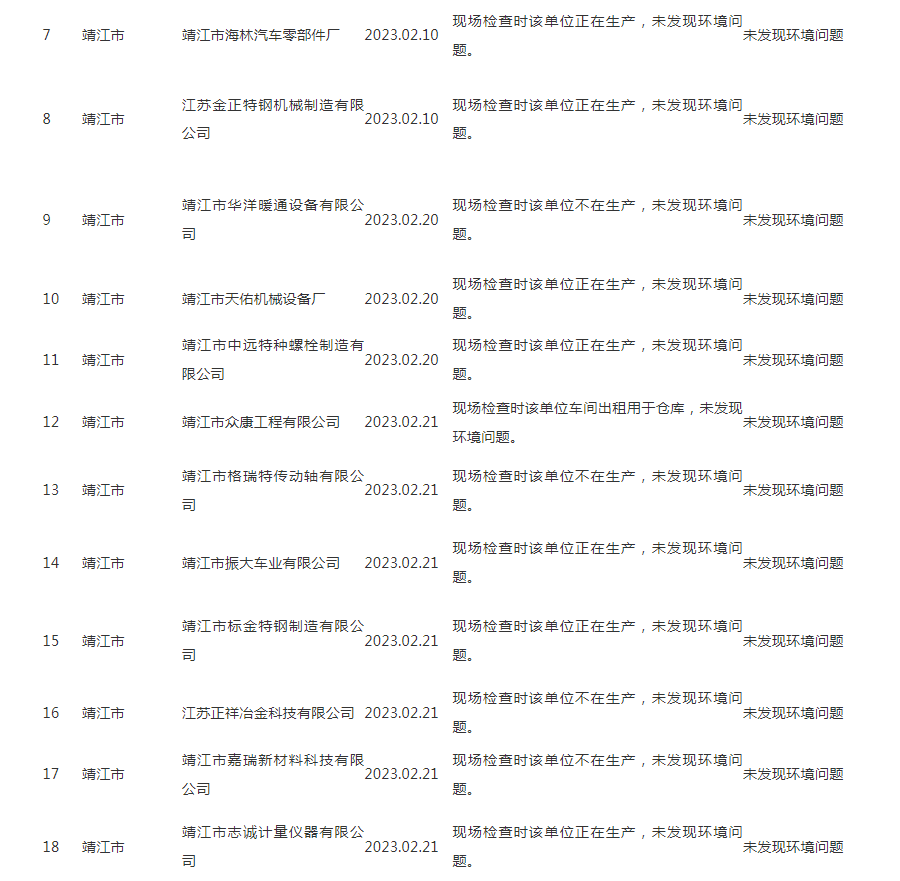 | 7 | 靖江市 | 靖江市海林汽车零部件厂 | 2023.02.10 | 现场检查时该单位正在生产，未发现环境问题。 | 未发现环境问题 |
|---|---|---|---|---|---|
| 8 | 靖江市 | 江苏金正特钢机械制造有限公司 | 2023.02.10 | 现场检查时该单位正在生产，未发现环境问题。 | 未发现环境问题 |
| 9 | 靖江市 | 靖江市华洋暖通设备有限公司 | 2023.02.20 | 现场检查时该单位不在生产，未发现环境问题。 | 未发现环境问题 |
| 10 | 靖江市 | 靖江市天佑机械设备厂 | 2023.02.20 | 现场检查时该单位正在生产，未发现环境问题。 | 未发现环境问题 |
| 11 | 靖江市 | 靖江市中远特种螺栓制造有限公司 | 2023.02.20 | 现场检查时该单位正在生产，未发现环境问题。 | 未发现环境问题 |
| 12 | 靖江市 | 靖江市众康工程有限公司 | 2023.02.21 | 现场检查时该单位车间出租用于仓库，未发现环境问题。 | 未发现环境问题 |
| 13 | 靖江市 | 靖江市格瑞特传动轴有限公司 | 2023.02.21 | 现场检查时该单位不在生产，未发现环境问题。 | 未发现环境问题 |
| 14 | 靖江市 | 靖江市振大车业有限公司 | 2023.02.21 | 现场检查时该单位正在生产，未发现环境问题。 | 未发现环境问题 |
| 15 | 靖江市 | 靖江市标金特钢制造有限公司 | 2023.02.21 | 现场检查时该单位正在生产，未发现环境问题。 | 未发现环境问题 |
| 16 | 靖江市 | 江苏正祥冶金科技有限公司 | 2023.02.21 | 现场检查时该单位不在生产，未发现环境问题。 | 未发现环境问题 |
| 17 | 靖江市 | 靖江市嘉瑞新材料科技有限公司 | 2023.02.21 | 现场检查时该单位不在生产，未发现环境问题。 | 未发现环境问题 |
| 18 | 靖江市 | 靖江市志诚计量仪器有限公司 | 2023.02.21 | 现场检查时该单位正在生产，未发现环境问题。 | 未发现环境问题 |